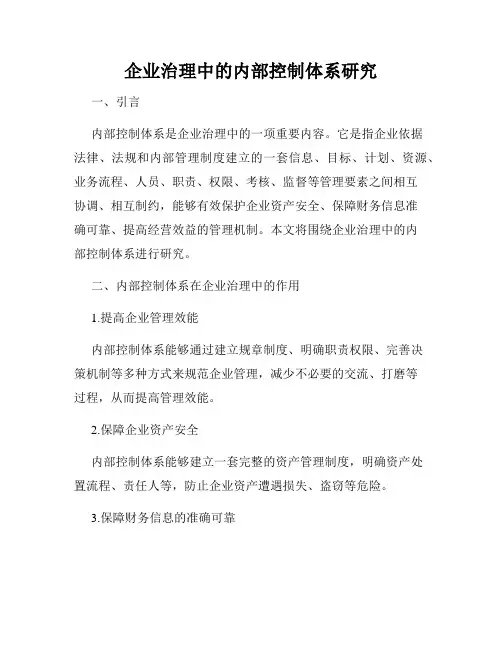 企业治理中的内部控制体系研究

一、引言

内部控制体系是企业治理中的一项重要内容。它是指企业依据法律、法规和内部管理制度建立的一套信息、目标、计划、资源、业务流程、人员、职责、权限、考核、监督等管理要素之间相互协调、相互制约，能够有效保护企业资产安全、保障财务信息准确可靠、提高经营效益的管理机制。本文将围绕企业治理中的内部控制体系进行研究。

二、内部控制体系在企业治理中的作用

1.提高企业管理效能

内部控制体系能够通过建立规章制度、明确职责权限、完善决策机制等多种方式来规范企业管理，减少不必要的交流、打磨等过程，从而提高管理效能。

2.保障企业资产安全

内部控制体系能够建立一套完整的资产管理制度，明确资产处置流程、责任人等，防止企业资产遭遇损失、盗窃等危险。

3.保障财务信息的准确可靠